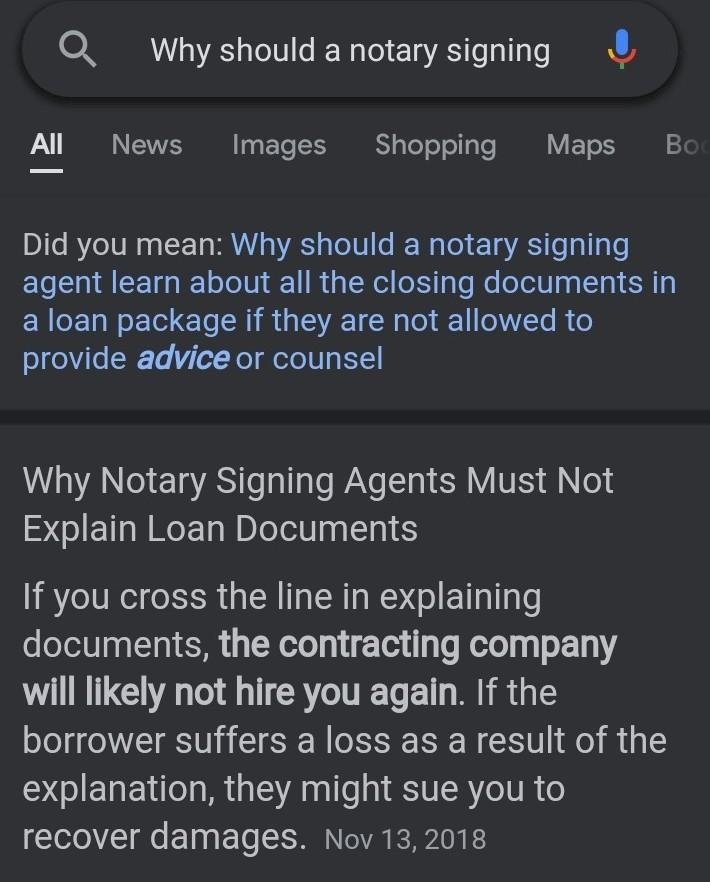 Why should a notary signing

All News Images Shopping Maps Bo

Did you mean: Why should a notary signing agent learn about all the closing documents in a loan package if they are not allowed to provide advice or counsel

Why Notary Signing Agents Must Not Explain Loan Documents

If you cross the line in explaining documents, the contracting company will likely not hire you again. If the borrower suffers a loss as a result of the explanation, they might sue you to recover damages. Nov 13, 2018